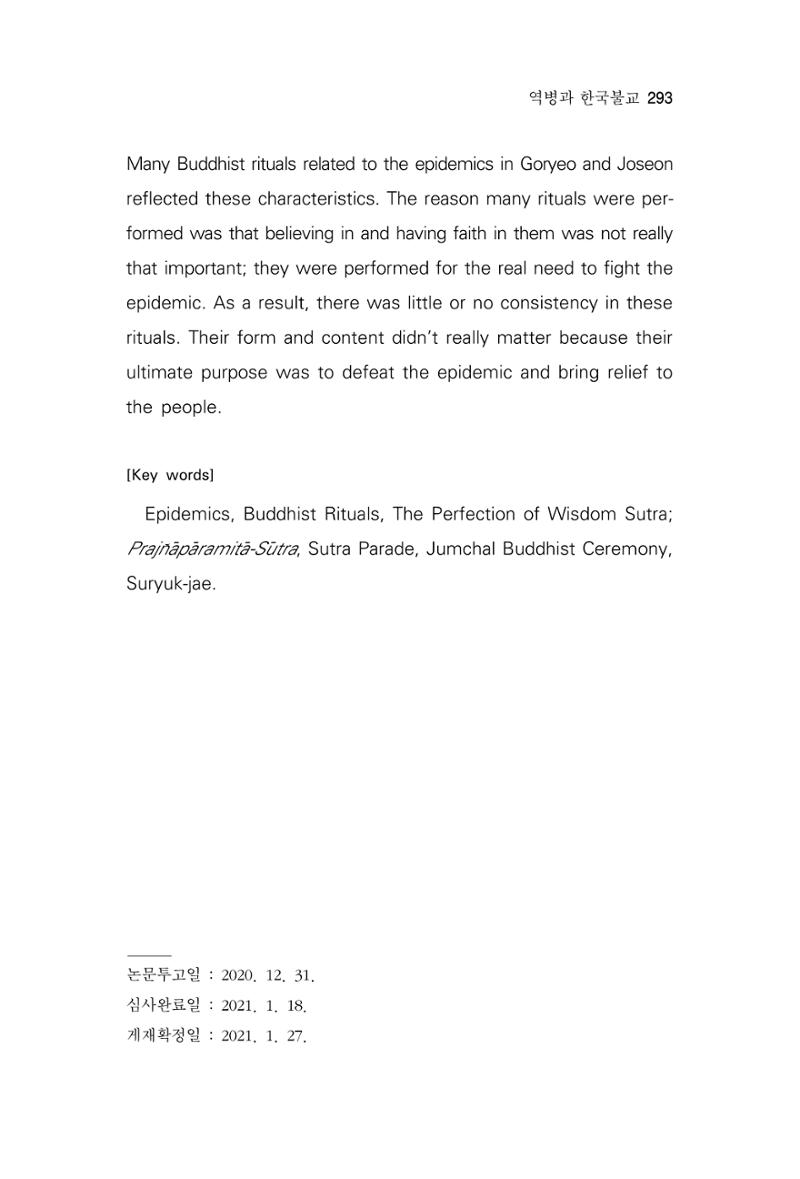 역병과 한국불교 293

Many Buddhist rituals related to the epidemics in Goryeo and Joseon reflected these characteristics. The reason many rituals were performed was that believing in and having faith in them was not really that important; they were performed for the real need to fight the epidemic. As a result, there was little or no consistency in these rituals. Their form and content didn't really matter because their ultimate purpose was to defeat the epidemic and bring relief to the people.

[Key words]

Epidemics, Buddhist Rituals, The Perfection of Wisdom Sutra; Prajñāpāramitā-Sūtra, Sutra Parade, Jumchal Buddhist Ceremony, Suryuk-jae.

논문투고일 : 2020. 12. 31.
심사완료일 : 2021. 1. 18.
게재확정일 : 2021. 1. 27.